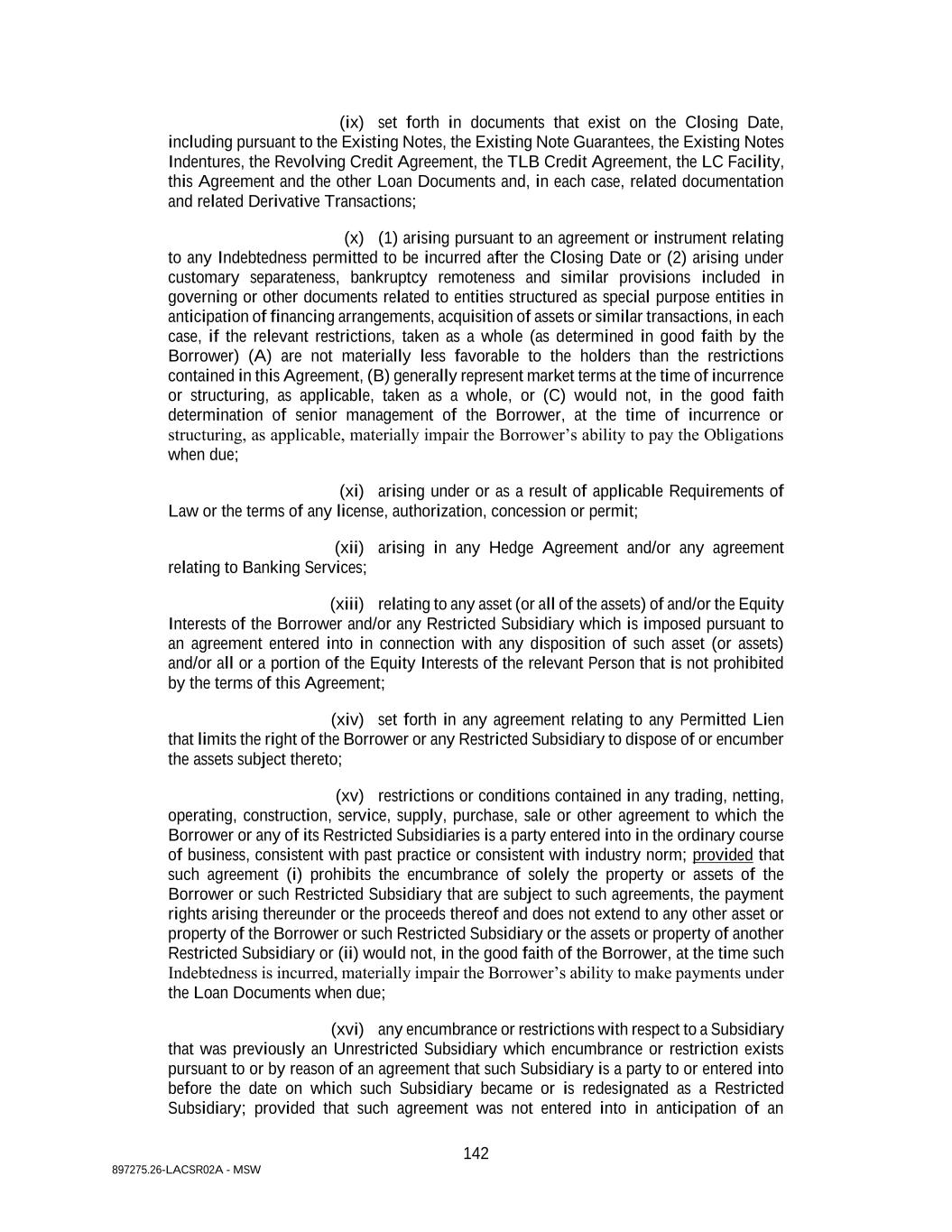 (ix) set forth in documents that exist on the Closing Date, including pursuant to the Existing Notes, the Existing Note Guarantees, the Existing Notes Indentures, the Revolving Credit Agreement, the TLB Credit Agreement, the LC Facility, this Agreement and the other Loan Documents and, in each case, related documentation and related Derivative Transactions;

(x) (1) arising pursuant to an agreement or instrument relating to any Indebtedness permitted to be incurred after the Closing Date or (2) arising under customary separateness, bankruptcy remoteness and similar provisions included in governing or other documents related to entities structured as special purpose entities in anticipation of financing arrangements, acquisition of assets or similar transactions, in each case, if the relevant restrictions, taken as a whole (as determined in good faith by the Borrower) (A) are not materially less favorable to the holders than the restrictions contained in this Agreement, (B) generally represent market terms at the time of incurrence or structuring, as applicable, taken as a whole, or (C) would not, in the good faith determination of senior management of the Borrower, at the time of incurrence or structuring, as applicable, materially impair the Borrower's ability to pay the Obligations when due;

(xi) arising under or as a result of applicable Requirements of Law or the terms of any license, authorization, concession or permit;

(xii) arising in any Hedge Agreement and/or any agreement relating to Banking Services;

(xiii) relating to any asset (or all of the assets) of and/or the Equity Interests of the Borrower and/or any Restricted Subsidiary which is imposed pursuant to an agreement entered into in connection with any disposition of such asset (or assets) and/or all or a portion of the Equity Interests of the relevant Person that is not prohibited by the terms of this Agreement;

(xiv) set forth in any agreement relating to any Permitted Lien that limits the right of the Borrower or any Restricted Subsidiary to dispose of or encumber the assets subject thereto;

(xv) restrictions or conditions contained in any trading, netting, operating, construction, service, supply, purchase, sale or other agreement to which the Borrower or any of its Restricted Subsidiaries is a party entered into in the ordinary course of business, consistent with past practice or consistent with industry norm; provided that such agreement (i) prohibits the encumbrance of solely the property or assets of the Borrower or such Restricted Subsidiary that are subject to such agreements, the payment rights arising thereunder or the proceeds thereof and does not extend to any other asset or property of the Borrower or such Restricted Subsidiary or the assets or property of another Restricted Subsidiary or (ii) would not, in the good faith of the Borrower, at the time such Indebtedness is incurred, materially impair the Borrower's ability to make payments under the Loan Documents when due;

(xvi) any encumbrance or restrictions with respect to a Subsidiary that was previously an Unrestricted Subsidiary which encumbrance or restriction exists pursuant to or by reason of an agreement that such Subsidiary is a party to or entered into before the date on which such Subsidiary became or is redesignated as a Restricted Subsidiary; provided that such agreement was not entered into in anticipation of an

142

897275.26-LACSR02A - MSW